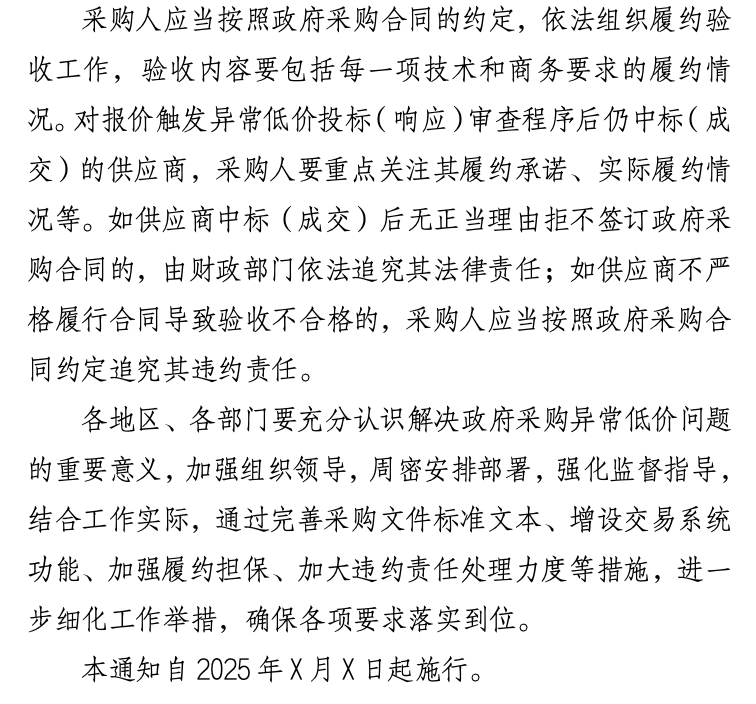 采购人应当按照政府采购合同的约定，依法组织履约验收工作，验收内容要包括每一项技术和商务要求的履约情况。对报价触发异常低价投标（响应）审查程序后仍中标（成交）的供应商，采购人要重点关注其履约承诺、实际履约情况等。如供应商中标（成交）后无正当理由拒不签订政府采购合同的，由财政部门依法追究其法律责任；如供应商不严格履行合同导致验收不合格的，采购人应当按照政府采购合同约定追究其违约责任。

各地区、各部门要充分认识解决政府采购异常低价问题的重要意义，加强组织领导，周密安排部署，强化监督指导，结合工作实际，通过完善采购文件标准文本、增设交易系统功能、加强履约担保、加大违约责任处理力度等措施，进一步细化工作举措，确保各项要求落实到位。

本通知自 2025 年 X 月 X 日起施行。